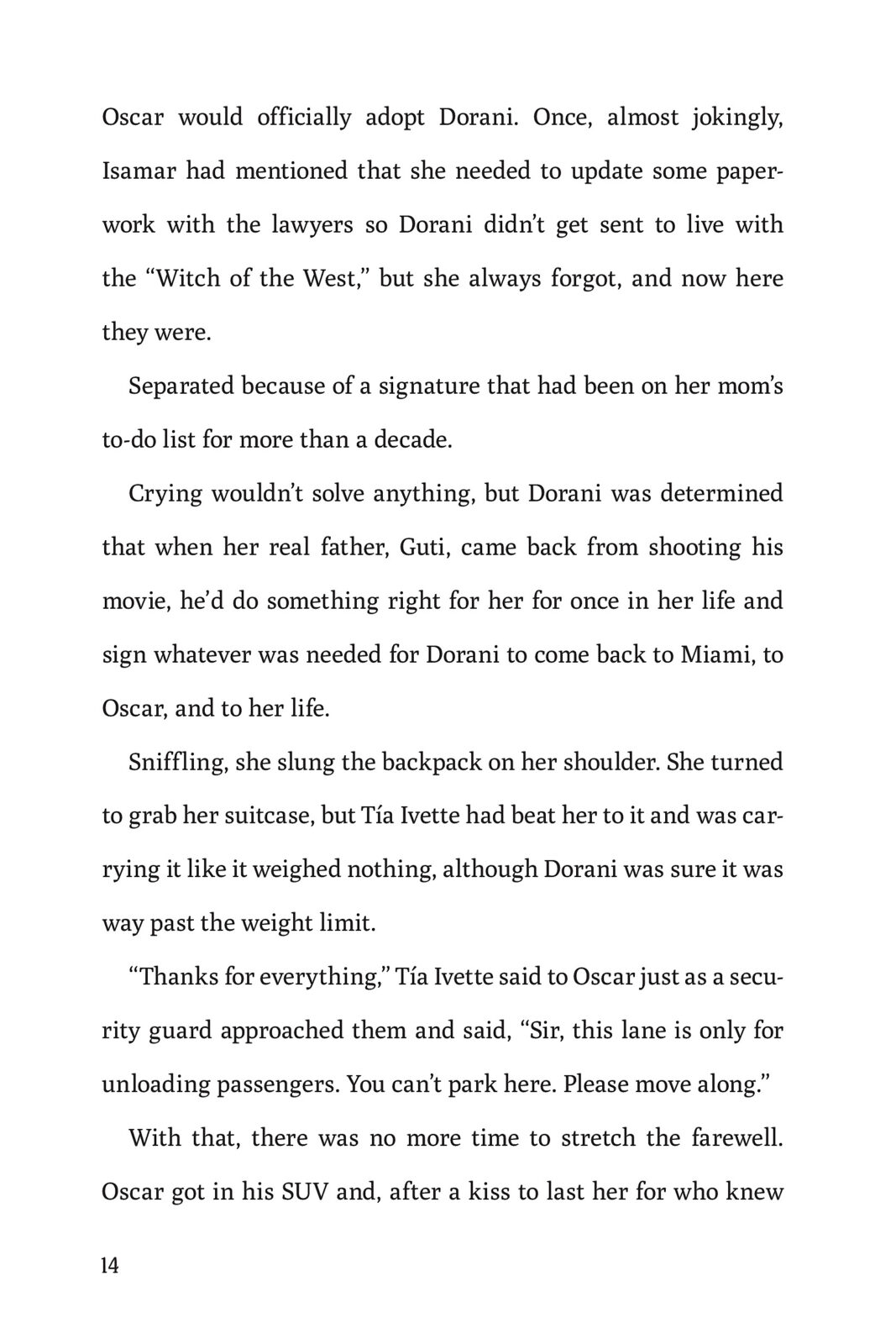 Oscar would officially adopt Dorani. Once, almost jokingly, Isamar had mentioned that she needed to update some paperwork with the lawyers so Dorani didn't get sent to live with the "Witch of the West," but she always forgot, and now here they were.

Separated because of a signature that had been on her mom's to-do list for more than a decade.

Crying wouldn't solve anything, but Dorani was determined that when her real father, Guti, came back from shooting his movie, he'd do something right for her for once in her life and sign whatever was needed for Dorani to come back to Miami, to Oscar, and to her life.

Sniffling, she slung the backpack on her shoulder. She turned to grab her suitcase, but Tía Ivette had beat her to it and was carrying it like it weighed nothing, although Dorani was sure it was way past the weight limit.

"Thanks for everything," Tía Ivette said to Oscar just as a security guard approached them and said, "Sir, this lane is only for unloading passengers. You can't park here. Please move along."

With that, there was no more time to stretch the farewell. Oscar got in his SUV and, after a kiss to last her for who knew

14